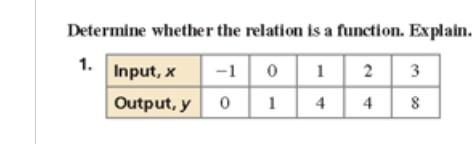 Determine whether the relation is a function. Explain.

1.

| Input, $x$ | $-1$ | 0 | 1 | 2 | 3 |
|---|---|---|---|---|---|
| Output, $y$ | 0 | 1 | 4 | 4 | 8 |